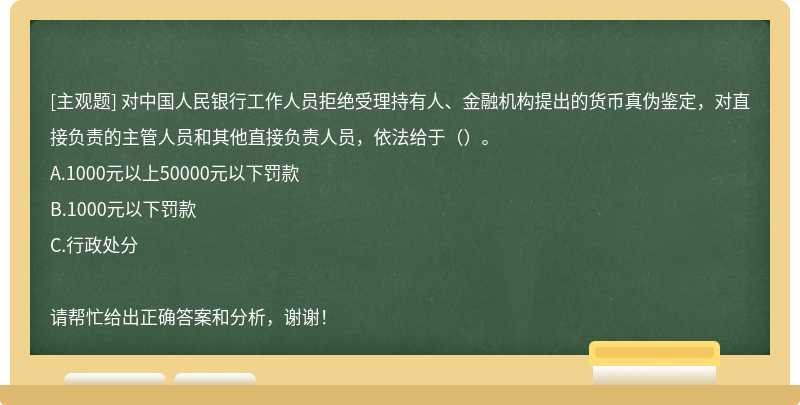 [主观题] 对中国人民银行工作人员拒绝受理持有人、金融机构提出的货币真伪鉴定，对直接负责的主管人员和其他直接负责人员，依法给于（）。

A.1000元以上50000元以下罚款

B.1000元以下罚款

C.行政处分

请帮忙给出正确答案和分析，谢谢！